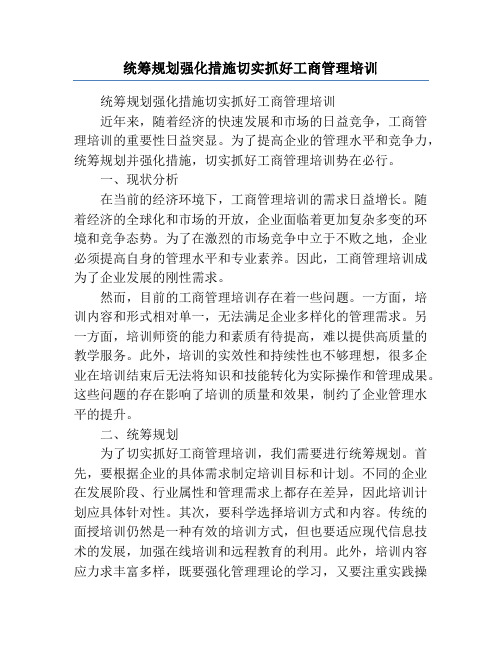 统筹规划强化措施切实抓好工商管理培训

统筹规划强化措施切实抓好工商管理培训

近年来，随着经济的快速发展和市场的日益竞争，工商管理培训的重要性日益突显。为了提高企业的管理水平和竞争力，统筹规划并强化措施，切实抓好工商管理培训势在必行。

一、现状分析

在当前的经济环境下，工商管理培训的需求日益增长。随着经济的全球化和市场的开放，企业面临着更加复杂多变的环境和竞争态势。为了在激烈的市场竞争中立于不败之地，企业必须提高自身的管理水平和专业素养。因此，工商管理培训成为了企业发展的刚性需求。

然而，目前的工商管理培训存在着一些问题。一方面，培训内容和形式相对单一，无法满足企业多样化的管理需求。另一方面，培训师资的能力和素质有待提高，难以提供高质量的教学服务。此外，培训的实效性和持续性也不够理想，很多企业在培训结束后无法将知识和技能转化为实际操作和管理成果。这些问题的存在影响了培训的质量和效果，制约了企业管理水平的提升。

二、统筹规划

为了切实抓好工商管理培训，我们需要进行统筹规划。首先，要根据企业的具体需求制定培训目标和计划。不同的企业在发展阶段、行业属性和管理需求上都存在差异，因此培训计划应具体针对性。其次，要科学选择培训方式和内容。传统的面授培训仍然是一种有效的培训方式，但也要适应现代信息技术的发展，加强在线培训和远程教育的利用。此外，培训内容应力求丰富多样，既要强化管理理论的学习，又要注重实践操